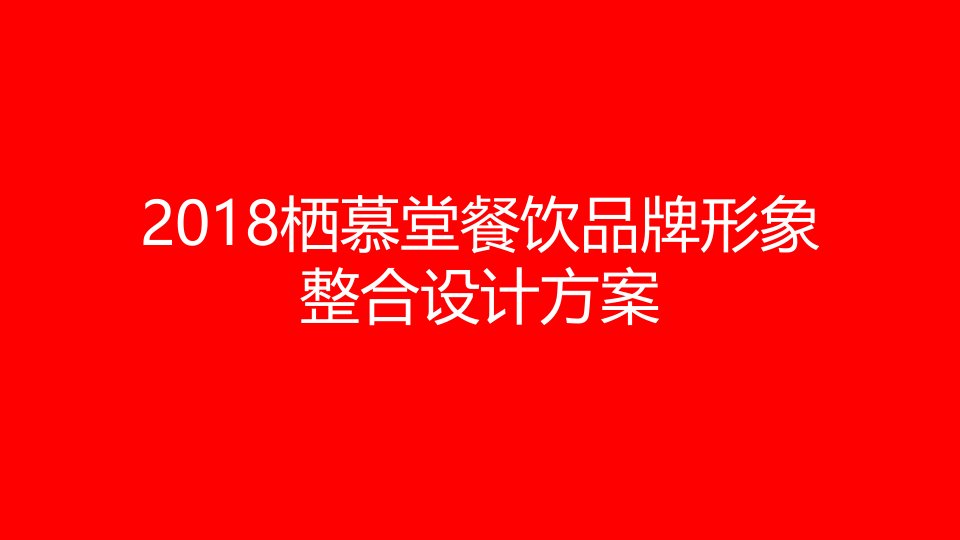 2018栖慕堂餐饮品牌形象整合设计方案